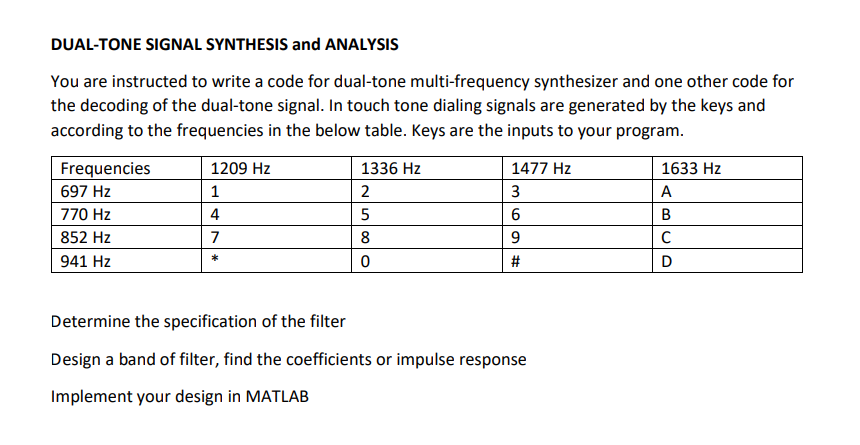 DUAL-TONE SIGNAL SYNTHESIS and ANALYSIS

You are instructed to write a code for dual-tone multi-frequency synthesizer and one other code for the decoding of the dual-tone signal. In touch tone dialing signals are generated by the keys and according to the frequencies in the below table. Keys are the inputs to your program.

| Frequencies | 1209 Hz | 1336 Hz | 1477 Hz | 1633 Hz |
|---|---|---|---|---|
| 697 Hz | 1 | 2 | 3 | A |
| 770 Hz | 4 | 5 | 6 | B |
| 852 Hz | 7 | 8 | 9 | C |
| 941 Hz | * | 0 | # | D |

Determine the specification of the filter

Design a band of filter, find the coefficients or impulse response

Implement your design in MATLAB